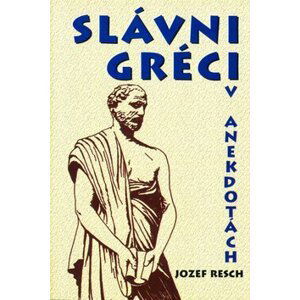 SLÁVNI GRÉCI
V
ANEKDOTÁCH

JOZEF RESCH